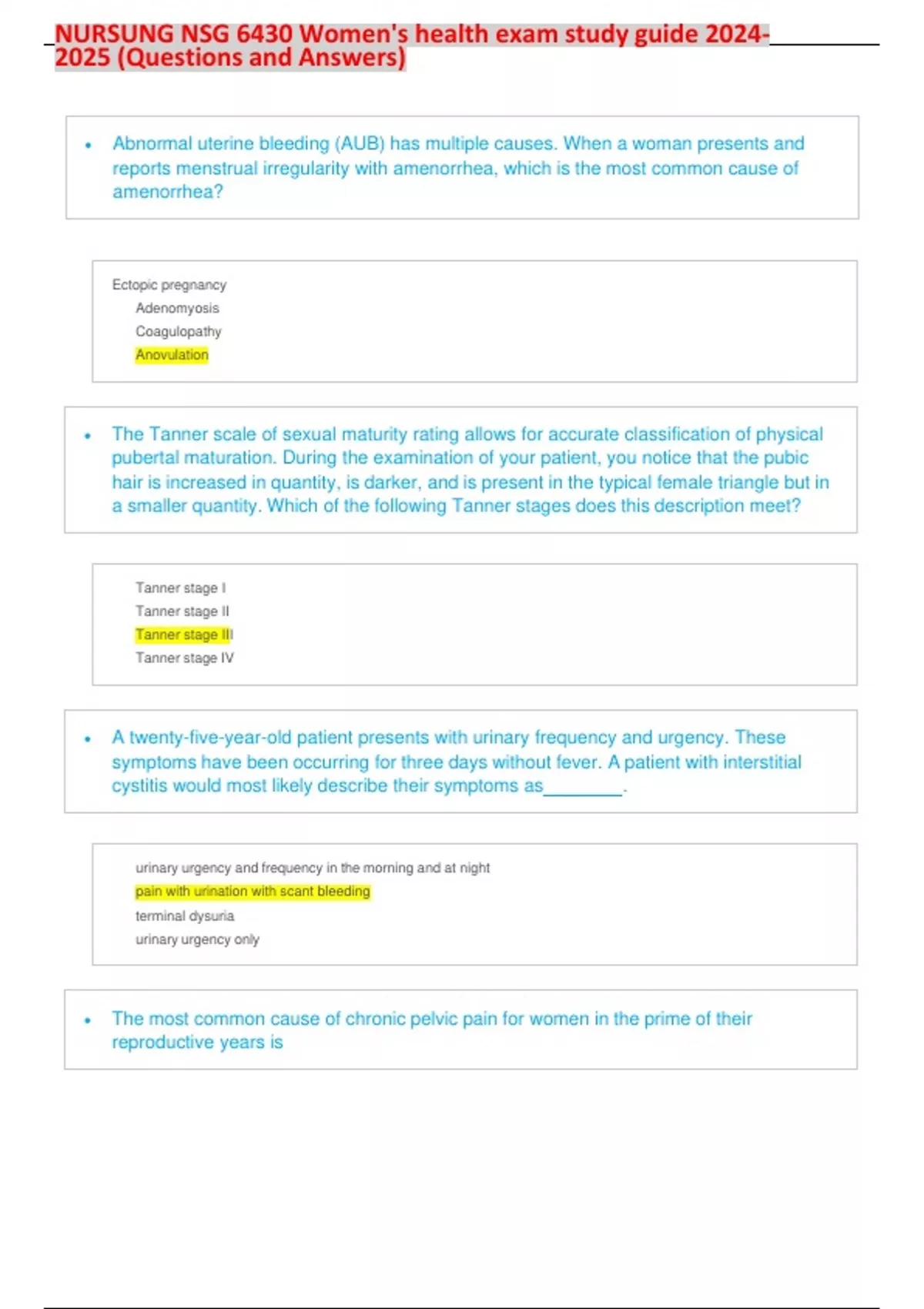 NURSUNG NSG 6430 Women's health exam study guide 2024-2025 (Questions and Answers)

• Abnormal uterine bleeding (AUB) has multiple causes. When a woman presents and reports menstrual irregularity with amenorrhea, which is the most common cause of amenorrhea?

Ectopic pregnancy
Adenomyosis
Coagulopathy
Anovulation

• The Tanner scale of sexual maturity rating allows for accurate classification of physical pubertal maturation. During the examination of your patient, you notice that the pubic hair is increased in quantity, is darker, and is present in the typical female triangle but in a smaller quantity. Which of the following Tanner stages does this description meet?

Tanner stage I
Tanner stage II
Tanner stage III
Tanner stage IV

• A twenty-five-year-old patient presents with urinary frequency and urgency. These symptoms have been occurring for three days without fever. A patient with interstitial cystitis would most likely describe their symptoms as________.

urinary urgency and frequency in the morning and at night
pain with urination with scant bleeding
terminal dysuria
urinary urgency only

• The most common cause of chronic pelvic pain for women in the prime of their reproductive years is